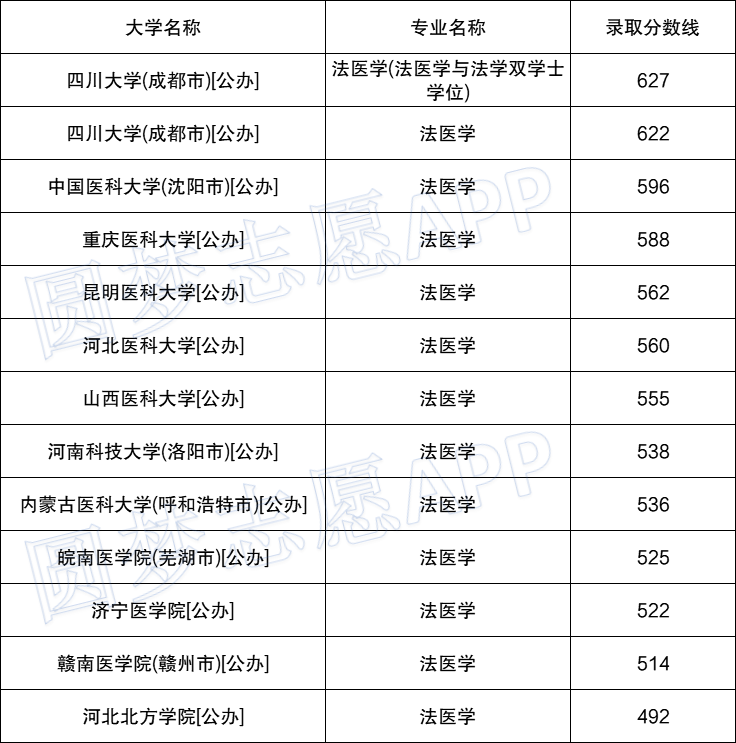 | 大学名称 | 专业名称 | 录取分数线 |
|---|---|---|
| 四川大学(成都市)[公办] | 法医学(法医学与法学双学士学位) | 627 |
| 四川大学(成都市)[公办] | 法医学 | 622 |
| 中国医科大学(沈阳市)[公办] | 法医学 | 596 |
| 重庆医科大学[公办] | 法医学 | 588 |
| 昆明医科大学[公办] | 法医学 | 562 |
| 河北医科大学[公办] | 法医学 | 560 |
| 山西医科大学[公办] | 法医学 | 555 |
| 河南科技大学(洛阳市)[公办] | 法医学 | 538 |
| 内蒙古医科大学(呼和浩特市)[公办] | 法医学 | 536 |
| 皖南医学院(芜湖市)[公办] | 法医学 | 525 |
| 济宁医学院[公办] | 法医学 | 522 |
| 赣南医学院(赣州市)[公办] | 法医学 | 514 |
| 河北北方学院[公办] | 法医学 | 492 |

圆梦志愿APP
圆梦志愿APP